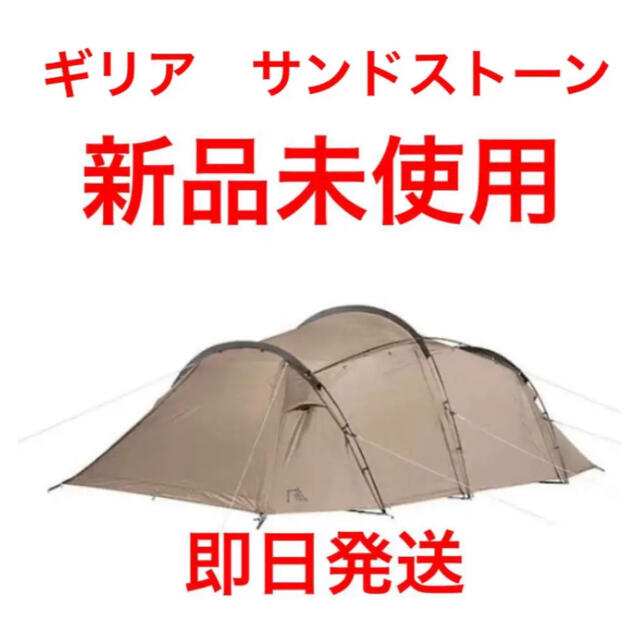 ギリア　サンドストーン

新品未使用

即日発送